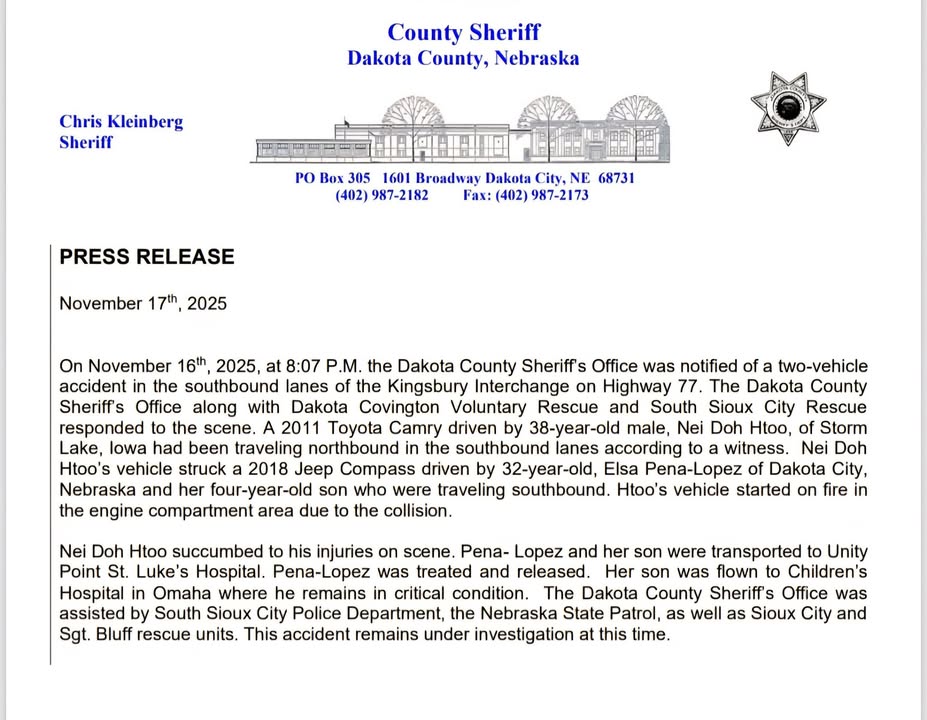 County Sheriff
Dakota County, Nebraska

Chris Kleinberg
Sheriff

PO Box 305 1601 Broadway Dakota City, NE 68731
(402) 987-2182 Fax: (402) 987-2173

PRESS RELEASE

November 17$^{th}$, 2025

On November 16$^{th}$, 2025, at 8:07 P.M. the Dakota County Sheriff's Office was notified of a two-vehicle accident in the southbound lanes of the Kingsbury Interchange on Highway 77. The Dakota County Sheriff's Office along with Dakota Covington Voluntary Rescue and South Sioux City Rescue responded to the scene. A 2011 Toyota Camry driven by 38-year-old male, Nei Doh Htoo, of Storm Lake, Iowa had been traveling northbound in the southbound lanes according to a witness. Nei Doh Htoo's vehicle struck a 2018 Jeep Compass driven by 32-year-old, Elsa Pena-Lopez of Dakota City, Nebraska and her four-year-old son who were traveling southbound. Htoo's vehicle started on fire in the engine compartment area due to the collision.

Nei Doh Htoo succumbed to his injuries on scene. Pena- Lopez and her son were transported to Unity Point St. Luke's Hospital. Pena-Lopez was treated and released. Her son was flown to Children's Hospital in Omaha where he remains in critical condition. The Dakota County Sheriff's Office was assisted by South Sioux City Police Department, the Nebraska State Patrol, as well as Sioux City and Sgt. Bluff rescue units. This accident remains under investigation at this time.